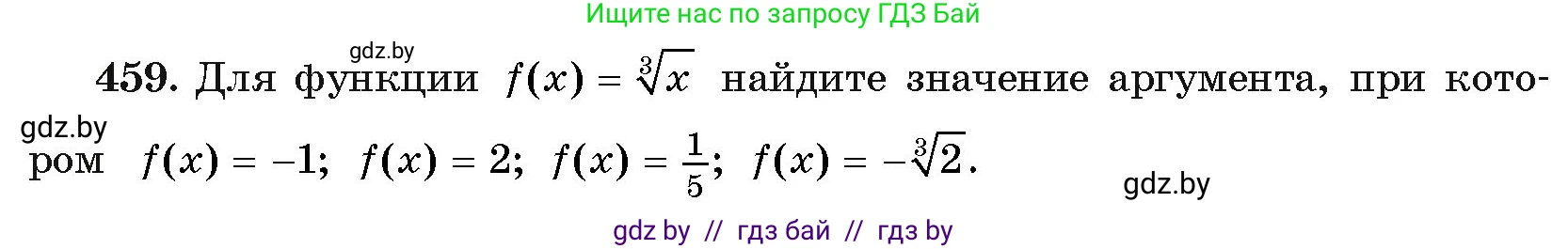 Ищите нас по запросу ГДЗ Бай

gdz.by

459. Для функции $f(x) = \sqrt[3]{x}$ найдите значение аргумента, при котором $f(x) = -1$; $f(x) = 2$; $f(x) = \frac{1}{5}$; $f(x) = -\sqrt[3]{2}$.

gdz.by

gdz.by

gdz by // гдз бай // гдз by